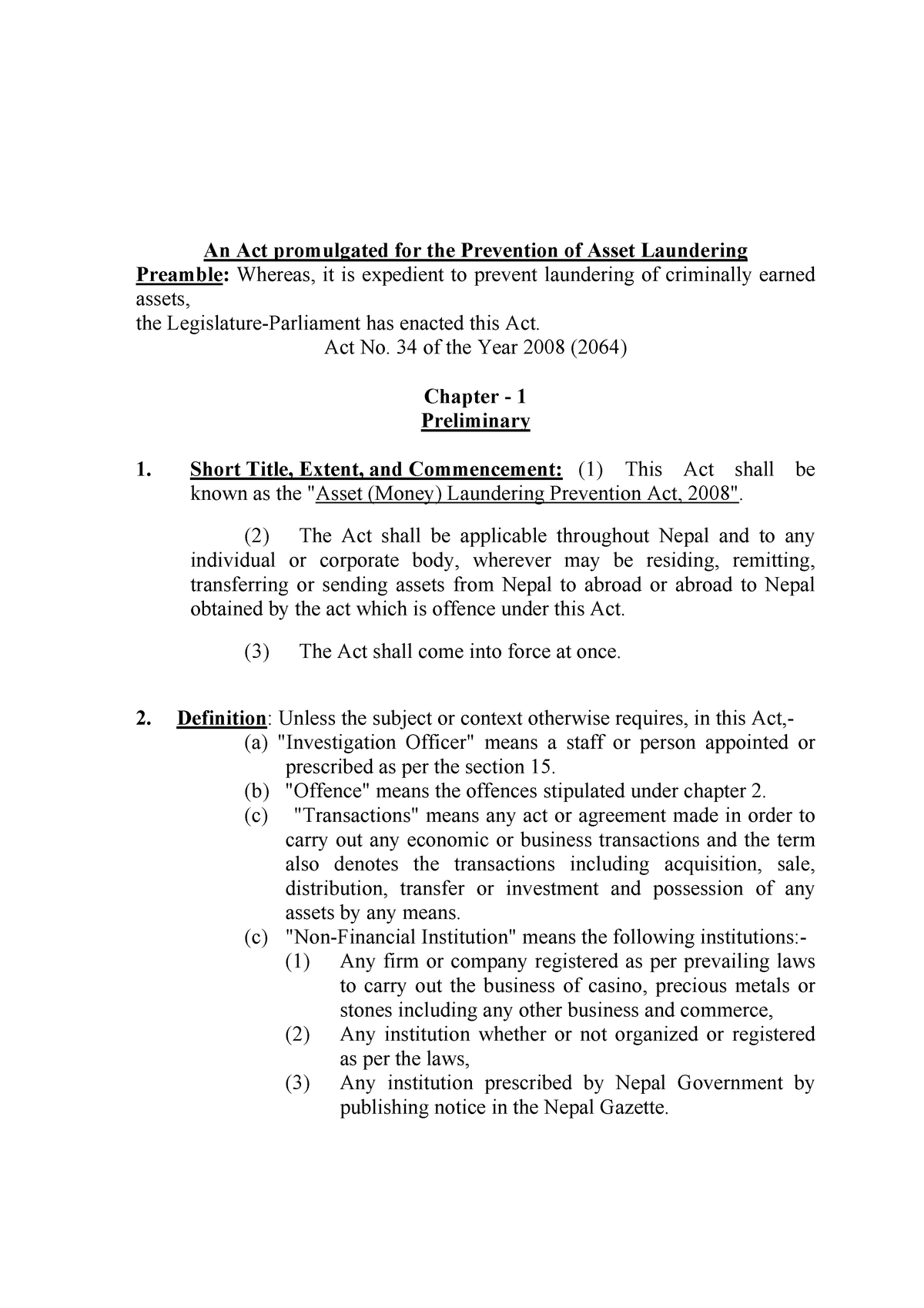 An Act promulgated for the Prevention of Asset Laundering

Preamble: Whereas, it is expedient to prevent laundering of criminally earned assets,
the Legislature-Parliament has enacted this Act.

Act No. 34 of the Year 2008 (2064)

Chapter - 1
Preliminary

1. Short Title, Extent, and Commencement: (1) This Act shall be known as the "Asset (Money) Laundering Prevention Act, 2008".

(2) The Act shall be applicable throughout Nepal and to any individual or corporate body, wherever may be residing, remitting, transferring or sending assets from Nepal to abroad or abroad to Nepal obtained by the act which is offence under this Act.

(3) The Act shall come into force at once.

2. Definition: Unless the subject or context otherwise requires, in this Act,-
(a) "Investigation Officer" means a staff or person appointed or prescribed as per the section 15.
(b) "Offence" means the offences stipulated under chapter 2.
(c) "Transactions" means any act or agreement made in order to carry out any economic or business transactions and the term also denotes the transactions including acquisition, sale, distribution, transfer or investment and possession of any assets by any means.
(c) "Non-Financial Institution" means the following institutions:-
(1) Any firm or company registered as per prevailing laws to carry out the business of casino, precious metals or stones including any other business and commerce,
(2) Any institution whether or not organized or registered as per the laws,
(3) Any institution prescribed by Nepal Government by publishing notice in the Nepal Gazette.